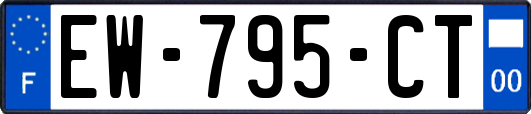 F

EW-795-CT

00